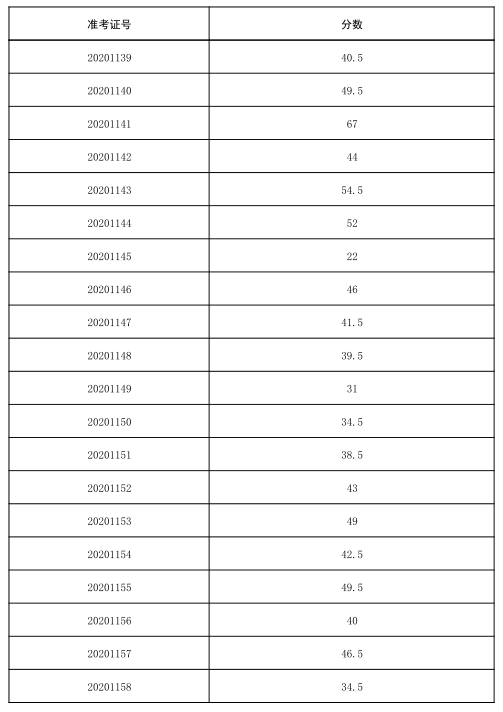 | 准考证号 | 分数 |
|---|---|
| 20201139 | 40.5 |
| 20201140 | 49.5 |
| 20201141 | 67 |
| 20201142 | 44 |
| 20201143 | 54.5 |
| 20201144 | 52 |
| 20201145 | 22 |
| 20201146 | 46 |
| 20201147 | 41.5 |
| 20201148 | 39.5 |
| 20201149 | 31 |
| 20201150 | 34.5 |
| 20201151 | 38.5 |
| 20201152 | 43 |
| 20201153 | 49 |
| 20201154 | 42.5 |
| 20201155 | 49.5 |
| 20201156 | 40 |
| 20201157 | 46.5 |
| 20201158 | 34.5 |